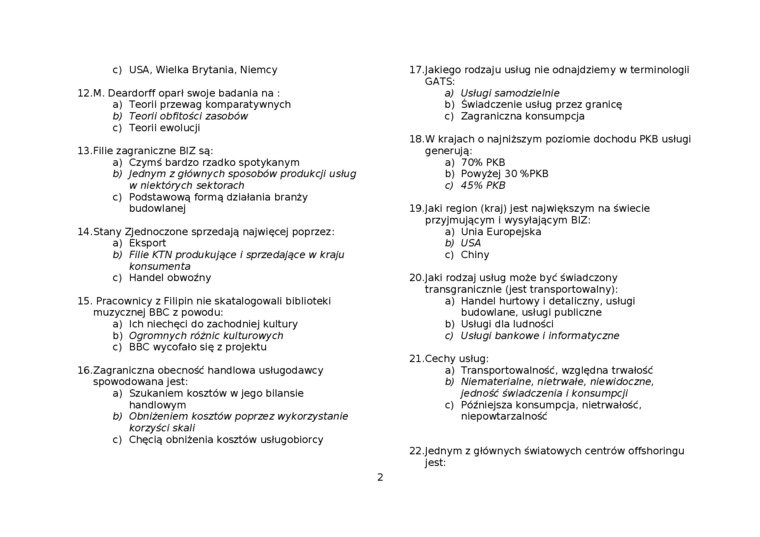 c) USA, Wielka Brytania, Niemcy

12.M. Deardorff oparł swoje badania na :
a) Teorii przewag komparatywnych
b) Teorii obfitości zasobów
c) Teorii ewolucji

13.Filie zagraniczne BIZ są:
a) Czymś bardzo rzadko spotykanym
b) Jednym z głównych sposobów produkcji usług w niektórych sektorach
c) Podstawową formą działania branży budowlanej

14.Stany Zjednoczone sprzedają najwięcej poprzez:
a) Eksport
b) Filie KTN produkujące i sprzedające w kraju konsumenta
c) Handel obwoźny

15. Pracownicy z Filipin nie skatalogowali biblioteki muzycznej BBC z powodu:
a) Ich niechęci do zachodniej kultury
b) Ogromnych różnic kulturowych
c) BBC wycofało się z projektu

16.Zagraniczna obecność handlowa usługodawcy spowodowana jest:
a) Szukaniem kosztów w jego bilansie handlowym
b) Obniżeniem kosztów poprzez wykorzystanie korzyści skali
c) Chęcią obniżenia kosztów usługobiorcy

17.Jakiego rodzaju usług nie odnajdziemy w terminologii GATS:
a) Usługi samodzielnie
b) Świadczenie usług przez granicę
c) Zagraniczna konsumpcja

18.W krajach o najniższym poziomie dochodu PKB usługi generują:
a) 70% PKB
b) Powyżej 30 %PKB
c) 45% PKB

19.Jaki region (kraj) jest największym na świecie przyjmującym i wysyłającym BIZ:
a) Unia Europejska
b) USA
c) Chiny

20.Jaki rodzaj usług może być świadczony transgranicznie (jest transportowalny):
a) Handel hurtowy i detaliczny, usługi budowlane, usługi publiczne
b) Usługi dla ludności
c) Usługi bankowe i informatyczne

21.Cechy usług:
a) Transportowalność, względna trwałość
b) Niematerialne, nietrwałe, niewidoczne, jedność świadczenia i konsumpcji
c) Późniejsza konsumpcja, nietrwałość, niepowtarzalność

22.Jednym z głównych światowych centrów offshoringu jest:

2